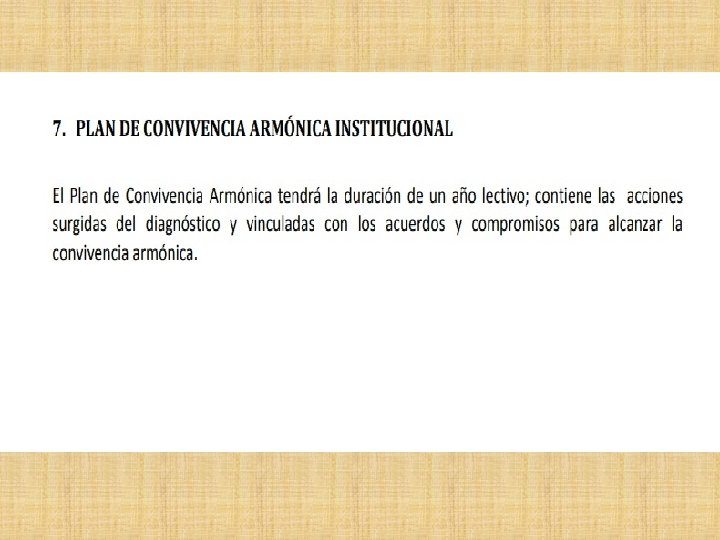 7. PLAN DE CONVIVENCIA ARMÓNICA INSTITUCIONAL

El Plan de Convivencia Armónica tendrá la duración de un año lectivo; contiene las acciones surgidas del diagnóstico y vinculadas con los acuerdos y compromisos para alcanzar la convivencia armónica.